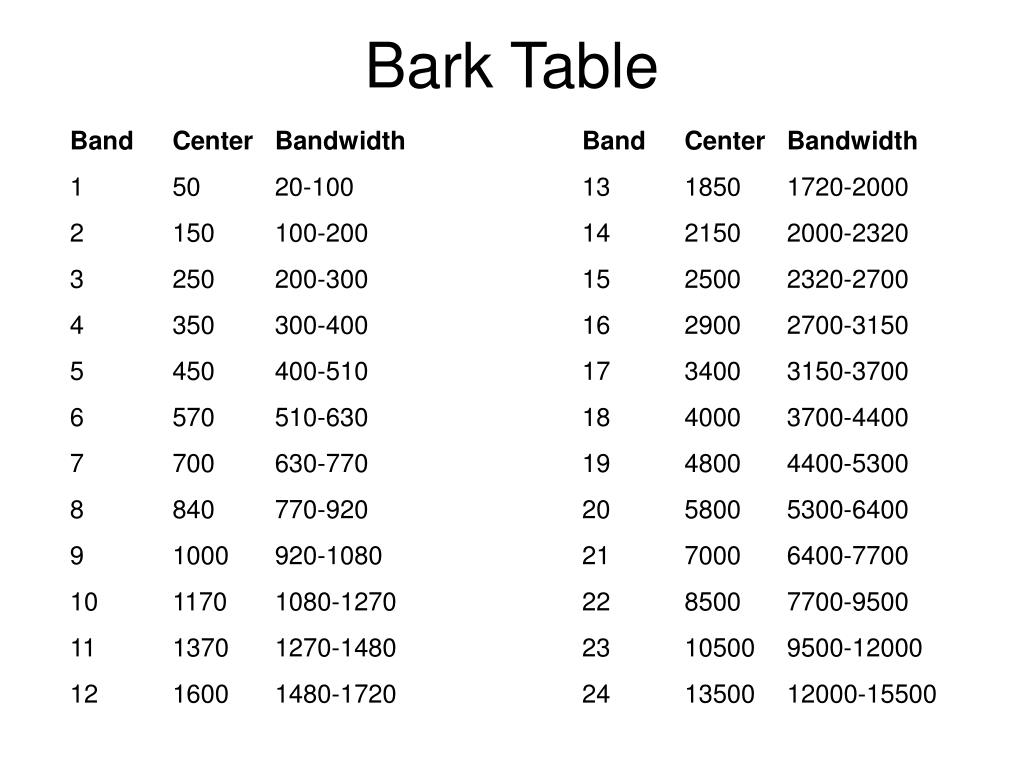 Bark Table

| Band | Center | Bandwidth |
|---|---|---|
| 1 | 50 | 20-100 |
| 2 | 150 | 100-200 |
| 3 | 250 | 200-300 |
| 4 | 350 | 300-400 |
| 5 | 450 | 400-510 |
| 6 | 570 | 510-630 |
| 7 | 700 | 630-770 |
| 8 | 840 | 770-920 |
| 9 | 1000 | 920-1080 |
| 10 | 1170 | 1080-1270 |
| 11 | 1370 | 1270-1480 |
| 12 | 1600 | 1480-1720 |

| Band | Center | Bandwidth |
|---|---|---|
| 13 | 1850 | 1720-2000 |
| 14 | 2150 | 2000-2320 |
| 15 | 2500 | 2320-2700 |
| 16 | 2900 | 2700-3150 |
| 17 | 3400 | 3150-3700 |
| 18 | 4000 | 3700-4400 |
| 19 | 4800 | 4400-5300 |
| 20 | 5800 | 5300-6400 |
| 21 | 7000 | 6400-7700 |
| 22 | 8500 | 7700-9500 |
| 23 | 10500 | 9500-12000 |
| 24 | 13500 | 12000-15500 |